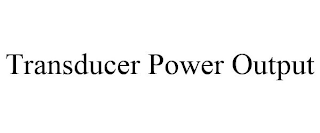 Transducer Power Output